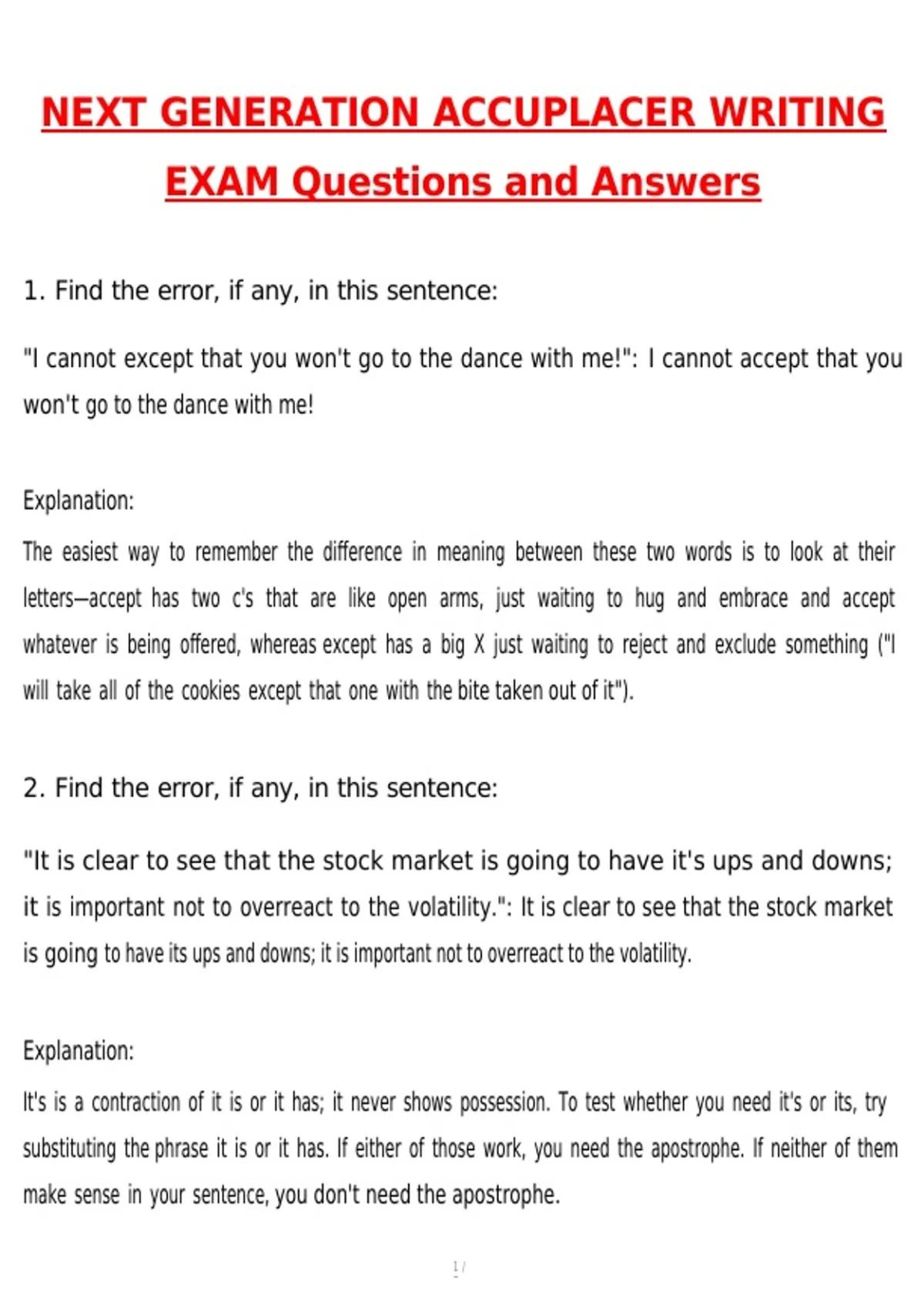 NEXT GENERATION ACCUPLACER WRITING EXAM Questions and Answers

1. Find the error, if any, in this sentence:

"I cannot except that you won't go to the dance with me!": I cannot accept that you won't go to the dance with me!

Explanation:

The easiest way to remember the difference in meaning between these two words is to look at their letters—accept has two c's that are like open arms, just waiting to hug and embrace and accept whatever is being offered, whereas except has a big X just waiting to reject and exclude something ("I will take all of the cookies except that one with the bite taken out of it").

2. Find the error, if any, in this sentence:

"It is clear to see that the stock market is going to have it's ups and downs; it is important not to overreact to the volatility.": It is clear to see that the stock market is going to have its ups and downs; it is important not to overreact to the volatility.

Explanation:

It's is a contraction of it is or it has; it never shows possession. To test whether you need it's or its, try substituting the phrase it is or it has. If either of those work, you need the apostrophe. If neither of them make sense in your sentence, you don't need the apostrophe.

1 /